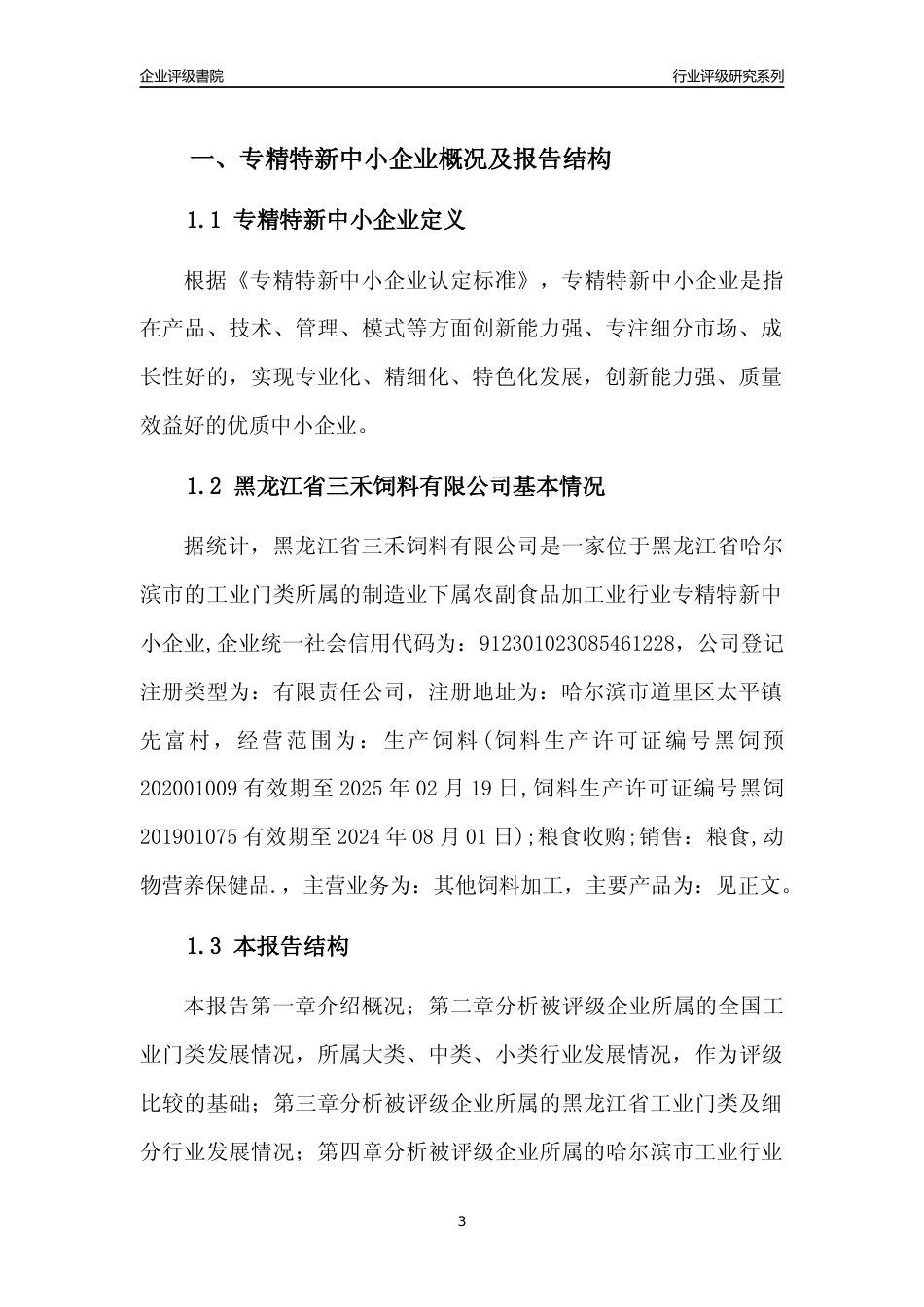 企业评级書院

行业评级研究系列

一、专精特新中小企业概况及报告结构

1.1 专精特新中小企业定义

根据《专精特新中小企业认定标准》，专精特新中小企业是指在产品、技术、管理、模式等方面创新能力强、专注细分市场、成长性好的，实现专业化、精细化、特色化发展，创新能力强、质量效益好的优质中小企业。

1.2 黑龙江省三禾饲料有限公司基本情况

据统计，黑龙江省三禾饲料有限公司是一家位于黑龙江省哈尔滨市的工业门类所属的制造业下属农副食品加工业行业专精特新中小企业,企业统一社会信用代码为：912301023085461228，公司登记注册类型为：有限责任公司，注册地址为：哈尔滨市道里区太平镇先富村，经营范围为：生产饲料(饲料生产许可证编号黑饲预202001009有效期至2025年02月19日,饲料生产许可证编号黑饲201901075有效期至2024年08月01日);粮食收购;销售：粮食,动物营养保健品.，主营业务为：其他饲料加工，主要产品为：见正文。

1.3 本报告结构

本报告第一章介绍概况；第二章分析被评级企业所属的全国工业门类发展情况，所属大类、中类、小类行业发展情况，作为评级比较的基础；第三章分析被评级企业所属的黑龙江省工业门类及细分行业发展情况；第四章分析被评级企业所属的哈尔滨市工业行业

3